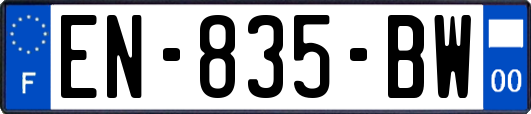 F
EN-835-BW
00